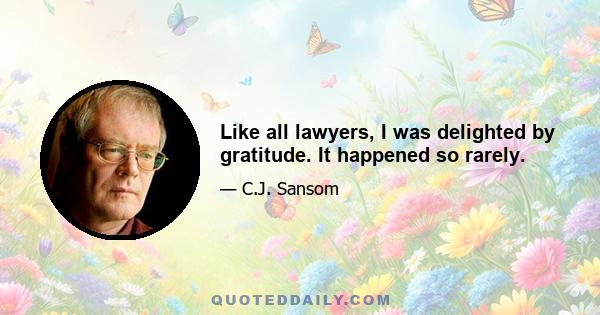 Like all lawyers, I was delighted by gratitude. It happened so rarely.

— C.J. Sansom

QUOTEDDAILY.COM